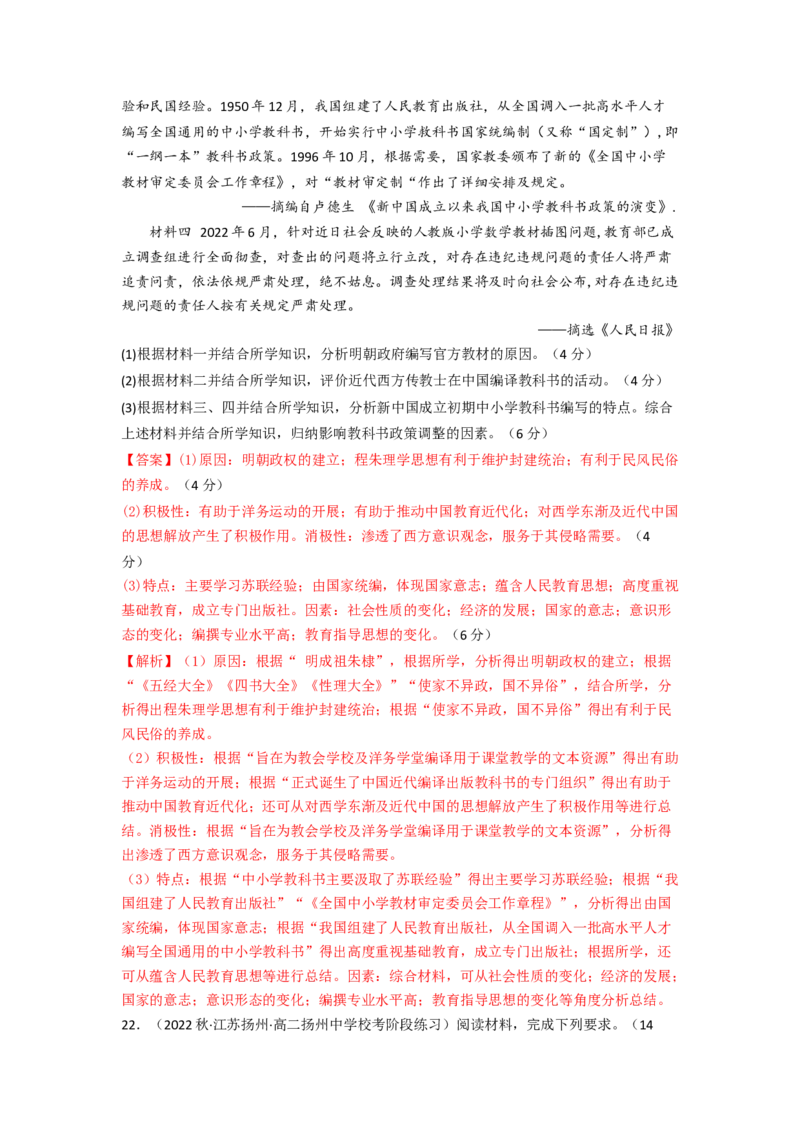 验和民国经验。1950年12月，我国组建了人民教育出版社，从全国调入一批高水平人才编写全国通用的中小学教科书，开始实行中小学教科书国家统编制（又称“国定制”），即“一纲一本”教科书政策。1996年10月，根据需要，国家教委颁布了新的《全国中小学教材审定委员会工作章程》，对“教材审定制“作出了详细安排及规定。

——摘编自卢德生 《新中国成立以来我国中小学教科书政策的演变》.

材料四 2022年6月，针对近日社会反映的人教版小学数学教材插图问题,教育部已成立调查组进行全面彻查，对查出的问题将立行立改，对存在违纪违规问题的责任人将严肃追责问责，依法依规严肃处理，绝不姑息。调查处理结果将及时向社会公布,对存在违纪违规问题的责任人按有关规定严肃处理。

——摘选《人民日报》

(1)根据材料一并结合所学知识，分析明朝政府编写官方教材的原因。（4分）

(2)根据材料二并结合所学知识，评价近代西方传教士在中国编译教科书的活动。（4分）

(3)根据材料三、四并结合所学知识，分析新中国成立初期中小学教科书编写的特点。综合上述材料并结合所学知识，归纳影响教科书政策调整的因素。（6分）

【答案】(1)原因：明朝政权的建立；程朱理学思想有利于维护封建统治；有利于民风民俗的养成。（4分）

(2)积极性：有助于洋务运动的开展；有助于推动中国教育近代化；对西学东渐及近代中国的思想解放产生了积极作用。消极性：渗透了西方意识观念，服务于其侵略需要。（4分）

(3)特点：主要学习苏联经验；由国家统编，体现国家意志；蕴含人民教育思想；高度重视基础教育，成立专门出版社。因素：社会性质的变化；经济的发展；国家的意志；意识形态的变化；编撰专业水平高；教育指导思想的变化。（6分）

【解析】（1）原因：根据“ 明成祖朱棣”，根据所学，分析得出明朝政权的建立；根据“《五经大全》《四书大全》《性理大全》”“使家不异政，国不异俗”，结合所学，分析得出程朱理学思想有利于维护封建统治；根据“使家不异政，国不异俗”得出有利于民风民俗的养成。

（2）积极性：根据“旨在为教会学校及洋务学堂编译用于课堂教学的文本资源”得出有助于洋务运动的开展；根据“正式诞生了中国近代编译出版教科书的专门组织”得出有助于推动中国教育近代化；还可从对西学东渐及近代中国的思想解放产生了积极作用等进行总结。消极性：根据“旨在为教会学校及洋务学堂编译用于课堂教学的文本资源”，分析得出渗透了西方意识观念，服务于其侵略需要。

（3）特点：根据“中小学教科书主要汲取了苏联经验”得出主要学习苏联经验；根据“我国组建了人民教育出版社”“《全国中小学教材审定委员会工作章程》”，分析得出由国家统编，体现国家意志；根据“我国组建了人民教育出版社，从全国调入一批高水平人才编写全国通用的中小学教科书”得出高度重视基础教育，成立专门出版社；根据所学，还可从蕴含人民教育思想等进行总结。因素：综合材料，可从社会性质的变化；经济的发展；国家的意志；意识形态的变化；编撰专业水平高；教育指导思想的变化等角度分析总结。

22．（2022秋·江苏扬州·高二扬州中学校考阶段练习）阅读材料，完成下列要求。（14